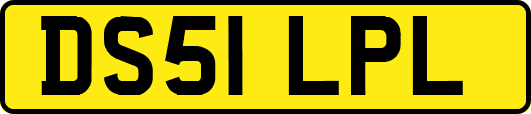 DS51 LPL